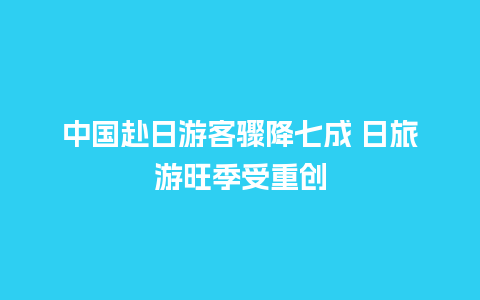 中国赴日游客骤降七成 日旅游旺季受重创